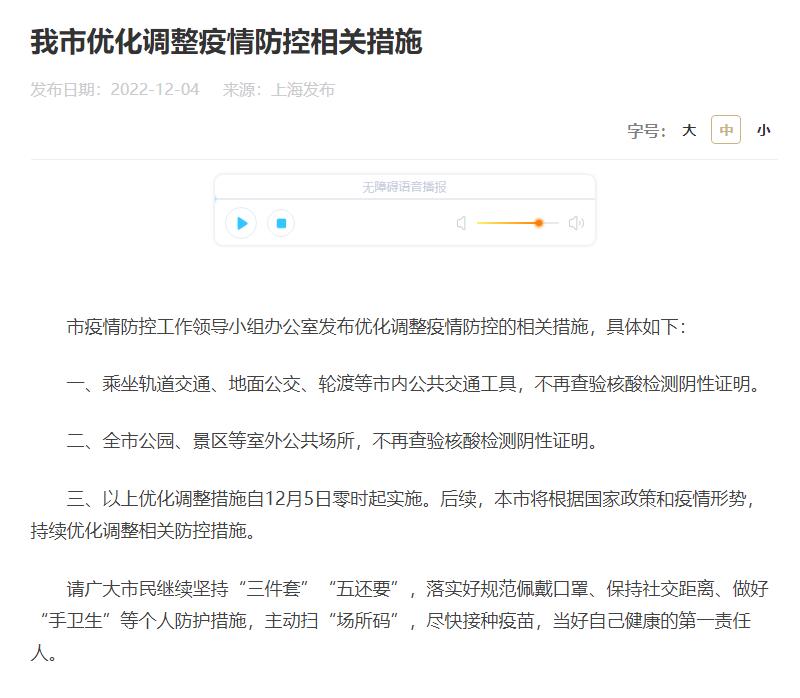 我市优化调整疫情防控相关措施

发布日期：2022-12-04　来源：上海发布

字号：大 中 小

无障碍语音播报

市疫情防控工作领导小组办公室发布优化调整疫情防控的相关措施，具体如下：

一、乘坐轨道交通、地面公交、轮渡等市内公共交通工具，不再查验核酸检测阴性证明。

二、全市公园、景区等室外公共场所，不再查验核酸检测阴性证明。

三、以上优化调整措施自12月5日零时起实施。后续，本市将根据国家政策和疫情形势，持续优化调整相关防控措施。

请广大市民继续坚持“三件套”“五还要”，落实好规范佩戴口罩、保持社交距离、做好“手卫生”等个人防护措施，主动扫“场所码”，尽快接种疫苗，当好自己健康的第一责任人。